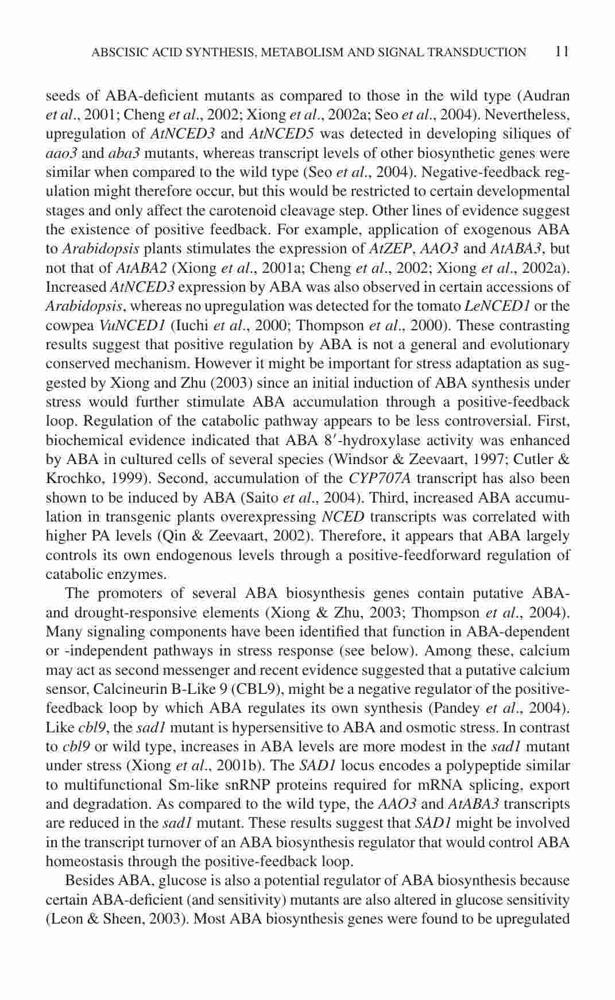 ABSCISIC ACID SYNTHESIS, METABOLISM AND SIGNAL TRANSDUCTION 11

seeds of ABA-deficient mutants as compared to those in the wild type (Audran et al., 2001; Cheng et al., 2002; Xiong et al., 2002a; Seo et al., 2004). Nevertheless, upregulation of AtNCED3 and AtNCED5 was detected in developing siliques of aao3 and aba3 mutants, whereas transcript levels of other biosynthetic genes were similar when compared to the wild type (Seo et al., 2004). Negative-feedback regulation might therefore occur, but this would be restricted to certain developmental stages and only affect the carotenoid cleavage step. Other lines of evidence suggest the existence of positive feedback. For example, application of exogenous ABA to Arabidopsis plants stimulates the expression of AtZEP, AAO3 and AtABA3, but not that of AtABA2 (Xiong et al., 2001a; Cheng et al., 2002; Xiong et al., 2002a). Increased AtNCED3 expression by ABA was also observed in certain accessions of Arabidopsis, whereas no upregulation was detected for the tomato LeNCED1 or the cowpea VuNCED1 (Iuchi et al., 2000; Thompson et al., 2000). These contrasting results suggest that positive regulation by ABA is not a general and evolutionary conserved mechanism. However it might be important for stress adaptation as suggested by Xiong and Zhu (2003) since an initial induction of ABA synthesis under stress would further stimulate ABA accumulation through a positive-feedback loop. Regulation of the catabolic pathway appears to be less controversial. First, biochemical evidence indicated that ABA 8′-hydroxylase activity was enhanced by ABA in cultured cells of several species (Windsor & Zeevaart, 1997; Cutler & Krochko, 1999). Second, accumulation of the CYP707A transcript has also been shown to be induced by ABA (Saito et al., 2004). Third, increased ABA accumulation in transgenic plants overexpressing NCED transcripts was correlated with higher PA levels (Qin & Zeevaart, 2002). Therefore, it appears that ABA largely controls its own endogenous levels through a positive-feedforward regulation of catabolic enzymes.

The promoters of several ABA biosynthesis genes contain putative ABA- and drought-responsive elements (Xiong & Zhu, 2003; Thompson et al., 2004). Many signaling components have been identified that function in ABA-dependent or -independent pathways in stress response (see below). Among these, calcium may act as second messenger and recent evidence suggested that a putative calcium sensor, Calcineurin B-Like 9 (CBL9), might be a negative regulator of the positive-feedback loop by which ABA regulates its own synthesis (Pandey et al., 2004). Like cbl9, the sad1 mutant is hypersensitive to ABA and osmotic stress. In contrast to cbl9 or wild type, increases in ABA levels are more modest in the sad1 mutant under stress (Xiong et al., 2001b). The SAD1 locus encodes a polypeptide similar to multifunctional Sm-like snRNP proteins required for mRNA splicing, export and degradation. As compared to the wild type, the AAO3 and AtABA3 transcripts are reduced in the sad1 mutant. These results suggest that SAD1 might be involved in the transcript turnover of an ABA biosynthesis regulator that would control ABA homeostasis through the positive-feedback loop.

Besides ABA, glucose is also a potential regulator of ABA biosynthesis because certain ABA-deficient (and sensitivity) mutants are also altered in glucose sensitivity (Leon & Sheen, 2003). Most ABA biosynthesis genes were found to be upregulated